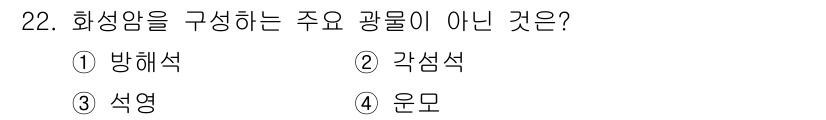 22. 화성암을 구성하는 주요 광물이 아닌 것은?

① 방해석

② 각섬석

③ 석영

④ 운모